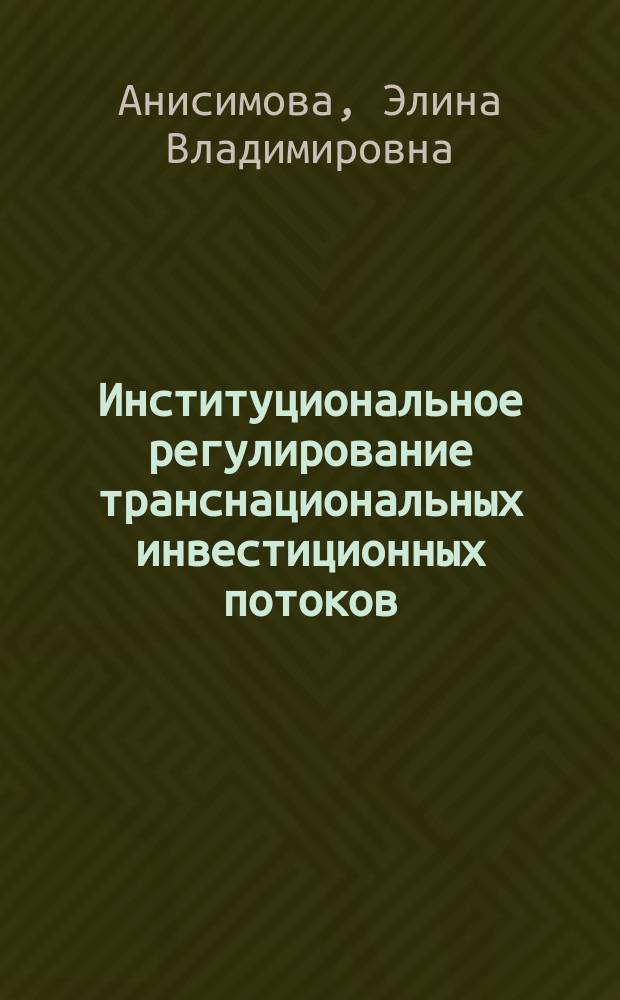 Анисимова, Элина Владимировна

Институциональное регулирование транснациональных инвестиционных потоков